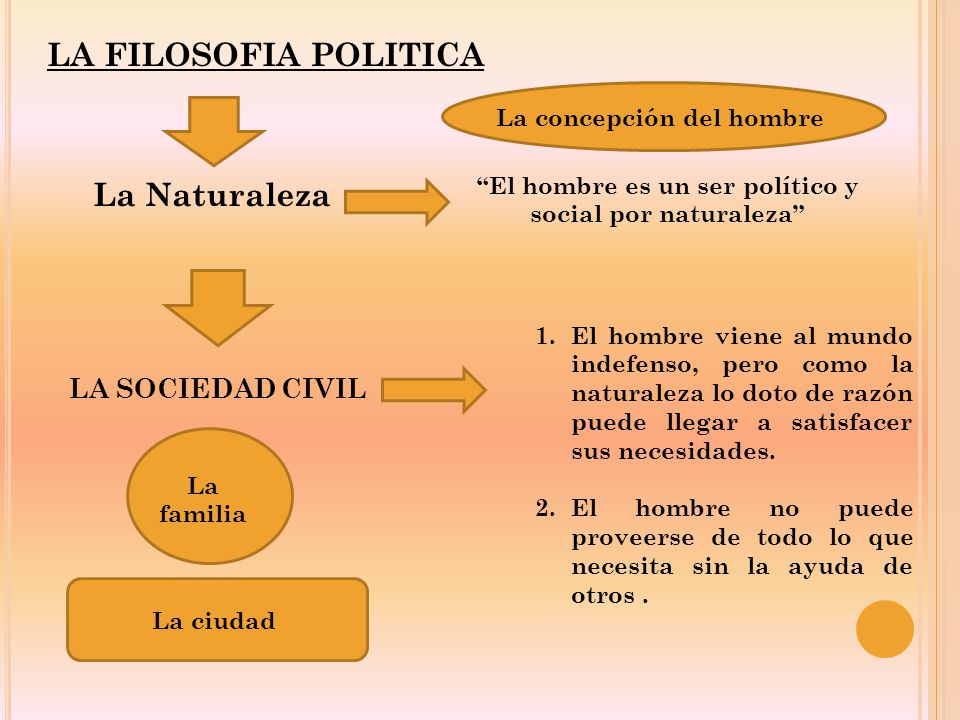 LA FILOSOFIA POLITICA

La concepción del hombre

La Naturaleza

“El hombre es un ser político y social por naturaleza”

LA SOCIEDAD CIVIL

1. El hombre viene al mundo indefenso, pero como la naturaleza lo doto de razón puede llegar a satisfacer sus necesidades.

2. El hombre no puede proveerse de todo lo que necesita sin la ayuda de otros .

La familia

La ciudad